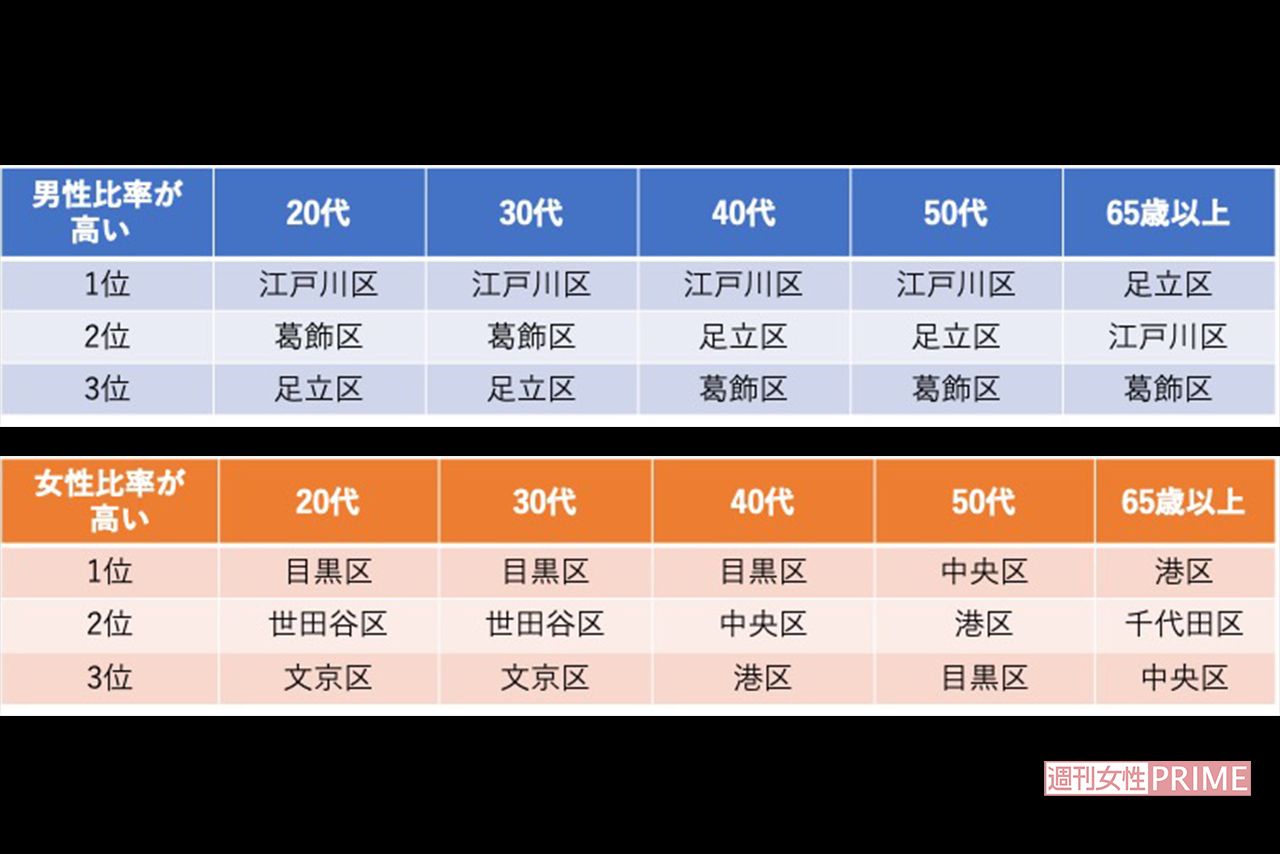 | 男性比率が高い | 20代 | 30代 | 40代 | 50代 | 65歳以上 |
|---|---|---|---|---|---|
| 1位 | 江戸川区 | 江戸川区 | 江戸川区 | 江戸川区 | 足立区 |
| 2位 | 葛飾区 | 葛飾区 | 足立区 | 足立区 | 江戸川区 |
| 3位 | 足立区 | 足立区 | 葛飾区 | 葛飾区 | 葛飾区 |

| 女性比率が高い | 20代 | 30代 | 40代 | 50代 | 65歳以上 |
|---|---|---|---|---|---|
| 1位 | 目黒区 | 目黒区 | 目黒区 | 中央区 | 港区 |
| 2位 | 世田谷区 | 世田谷区 | 中央区 | 港区 | 千代田区 |
| 3位 | 文京区 | 文京区 | 港区 | 目黒区 | 中央区 |

週刊女性PRIME